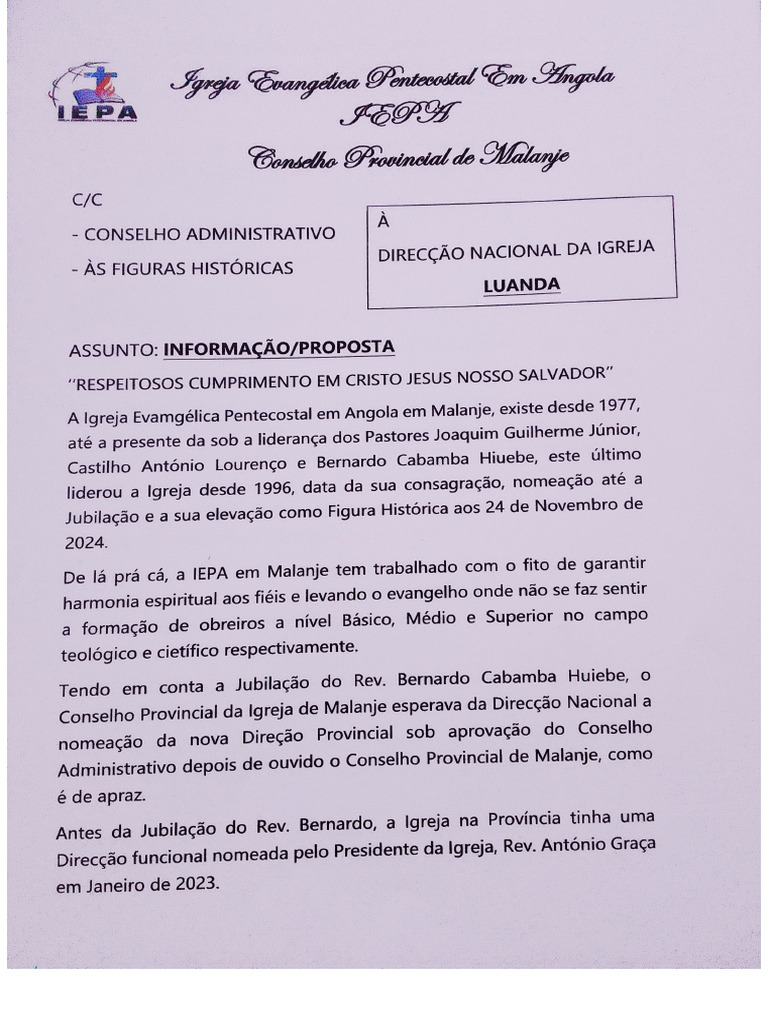 IEPA

Igreja Evangélica Pentecostal Em Angola
IEPA
Conselho Provincial de Malanje

C/C
- CONSELHO ADMINISTRATIVO
- ÀS FIGURAS HISTÓRICAS

À
DIRECÇÃO NACIONAL DA IGREJA
LUANDA

ASSUNTO: INFORMAÇÃO/PROPOSTA

"RESPEITOSOS CUMPRIMENTO EM CRISTO JESUS NOSSO SALVADOR"

A Igreja Evamgélica Pentecostal em Angola em Malanje, existe desde 1977, até a presente da sob a liderança dos Pastores Joaquim Guilherme Júnior, Castilho António Lourenço e Bernardo Cabamba Hiuebe, este último liderou a Igreja desde 1996, data da sua consagração, nomeação até a Jubilação e a sua elevação como Figura Histórica aos 24 de Novembro de 2024.

De lá prá cá, a IEPA em Malanje tem trabalhado com o fito de garantir harmonia espiritual aos fiéis e levando o evangelho onde não se faz sentir a formação de obreiros a nível Básico, Médio e Superior no campo teológico e cietífico respectivamente.

Tendo em conta a Jubilação do Rev. Bernardo Cabamba Huiebe, o Conselho Provincial da Igreja de Malanje esperava da Direcção Nacional a nomeação da nova Direção Provincial sob aprovação do Conselho Administrativo depois de ouvido o Conselho Provincial de Malanje, como é de apraz.

Antes da Jubilação do Rev. Bernardo, a Igreja na Província tinha uma Direcção funcional nomeada pelo Presidente da Igreja, Rev. António Graça em Janeiro de 2023.